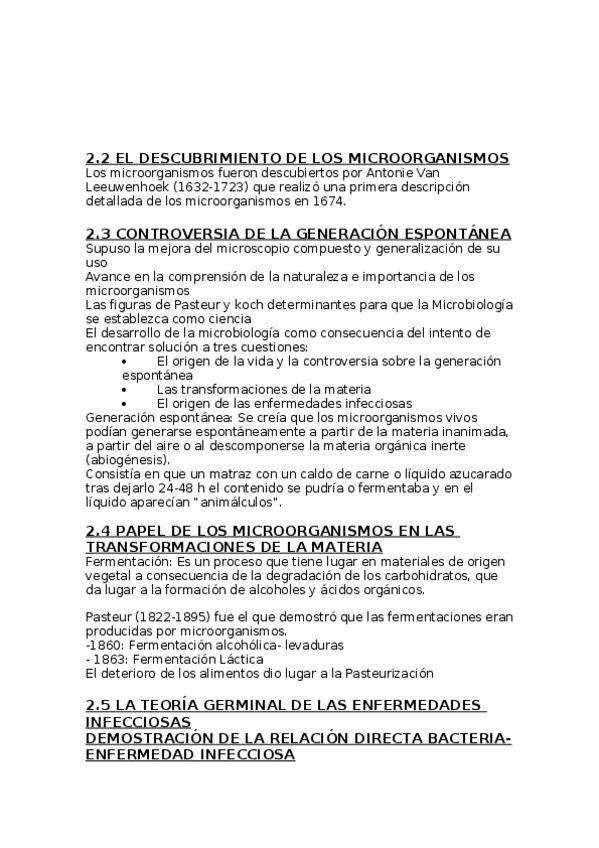 2.2 EL DESCUBRIMIENTO DE LOS MICROORGANISMOS
Los microorganismos fueron descubiertos por Antonie Van Leeuwenhoek (1632-1723) que realizó una primera descripción detallada de los microorganismos en 1674.

2.3 CONTROVERSIA DE LA GENERACIÓN ESPONTÁNEA
Supuso la mejora del microscopio compuesto y generalización de su uso
Avance en la comprensión de la naturaleza e importancia de los microorganismos
Las figuras de Pasteur y koch determinantes para que la Microbiología se establezca como ciencia
El desarrollo de la microbiología como consecuencia del intento de encontrar solución a tres cuestiones:
• El origen de la vida y la controversia sobre la generación espontánea
• Las transformaciones de la materia
• El origen de las enfermedades infecciosas
Generación espontánea: Se creía que los microorganismos vivos podían generarse espontáneamente a partir de la materia inanimada, a partir del aire o al descomponerse la materia orgánica inerte (abiogénesis).
Consistía en que un matraz con un caldo de carne o líquido azucarado tras dejarlo 24-48 h el contenido se pudría o fermentaba y en el líquido aparecían "animálculos".

2.4 PAPEL DE LOS MICROORGANISMOS EN LAS TRANSFORMACIONES DE LA MATERIA
Fermentación: Es un proceso que tiene lugar en materiales de origen vegetal a consecuencia de la degradación de los carbohidratos, que da lugar a la formación de alcoholes y ácidos orgánicos.

Pasteur (1822-1895) fue el que demostró que las fermentaciones eran producidas por microorganismos.
-1860: Fermentación alcohólica- levaduras
- 1863: Fermentación Láctica
El deterioro de los alimentos dio lugar a la Pasteurización

2.5 LA TEORÍA GERMINAL DE LAS ENFERMEDADES INFECCIOSAS
DEMOSTRACIÓN DE LA RELACIÓN DIRECTA BACTERIA-ENFERMEDAD INFECCIOSA